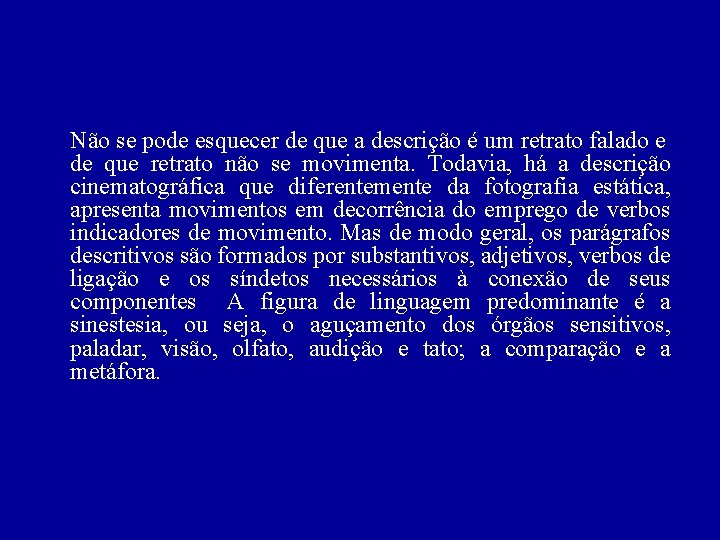 Não se pode esquecer de que a descrição é um retrato falado e de que retrato não se movimenta. Todavia, há a descrição cinematográfica que diferentemente da fotografia estática, apresenta movimentos em decorrência do emprego de verbos indicadores de movimento. Mas de modo geral, os parágrafos descritivos são formados por substantivos, adjetivos, verbos de ligação e os síndetos necessários à conexão de seus componentes  A figura de linguagem predominante é a sinestesia, ou seja, o aguçamento dos órgãos sensitivos, paladar, visão, olfato, audição e tato; a comparação e a metáfora.